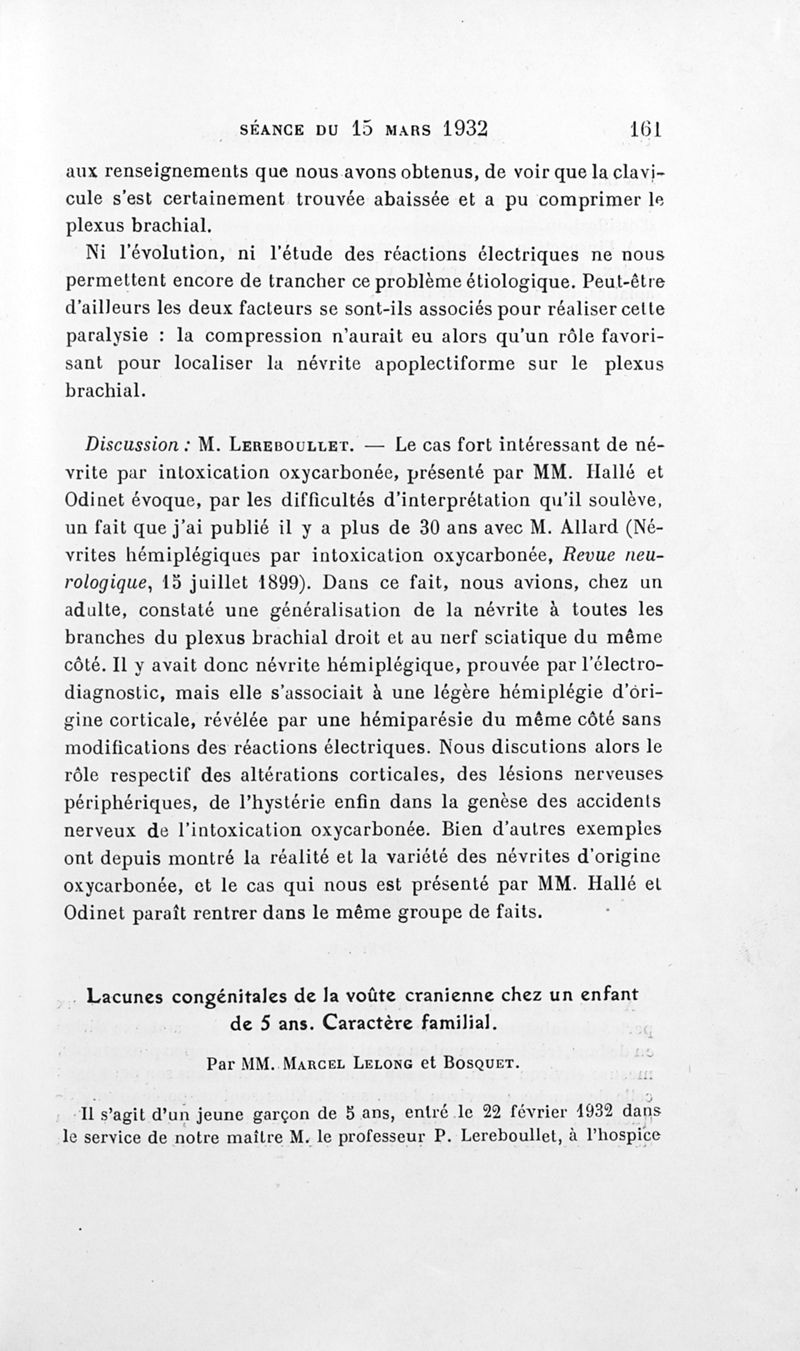 SÉANCE DU 15 MARS 1932 161

aux renseignements que nous avons obtenus, de voir que la clavicule s'est certainement trouvée abaissée et a pu comprimer le plexus brachial.

Ni l'évolution, ni l'étude des réactions électriques ne nous permettent encore de trancher ce problème étiologique. Peut-être d'ailleurs les deux facteurs se sont-ils associés pour réaliser cette paralysie : la compression n'aurait eu alors qu'un rôle favorisant pour localiser la névrite apoplectiforme sur le plexus brachial.

Discussion : M. Lereboullet. — Le cas fort intéressant de névrite par intoxication oxycarbonée, présenté par MM. Hallé et Odinet évoque, par les difficultés d'interprétation qu'il soulève, un fait que j'ai publié il y a plus de 30 ans avec M. Allard (Névrites hémiplégiques par intoxication oxycarbonée, Revue neurologique, 15 juillet 1899). Dans ce fait, nous avions, chez un adulte, constaté une généralisation de la névrite à toutes les branches du plexus brachial droit et au nerf sciatique du même côté. Il y avait donc névrite hémiplégique, prouvée par l'électrodiagnostic, mais elle s'associait à une légère hémiplégie d'origine corticale, révélée par une hémiparésie du même côté sans modifications des réactions électriques. Nous discutions alors le rôle respectif des altérations corticales, des lésions nerveuses périphériques, de l'hystérie enfin dans la genèse des accidents nerveux de l'intoxication oxycarbonée. Bien d'autres exemples ont depuis montré la réalité et la variété des névrites d'origine oxycarbonée, et le cas qui nous est présenté par MM. Hallé et Odinet paraît rentrer dans le même groupe de faits.

Lacunes congénitales de la voûte cranienne chez un enfant de 5 ans. Caractère familial.

Par MM. Marcel Lelong et Bosquet.

Il s'agit d'un jeune garçon de 5 ans, entré le 22 février 1932 dans le service de notre maître M. le professeur P. Lereboullet, à l'hospice